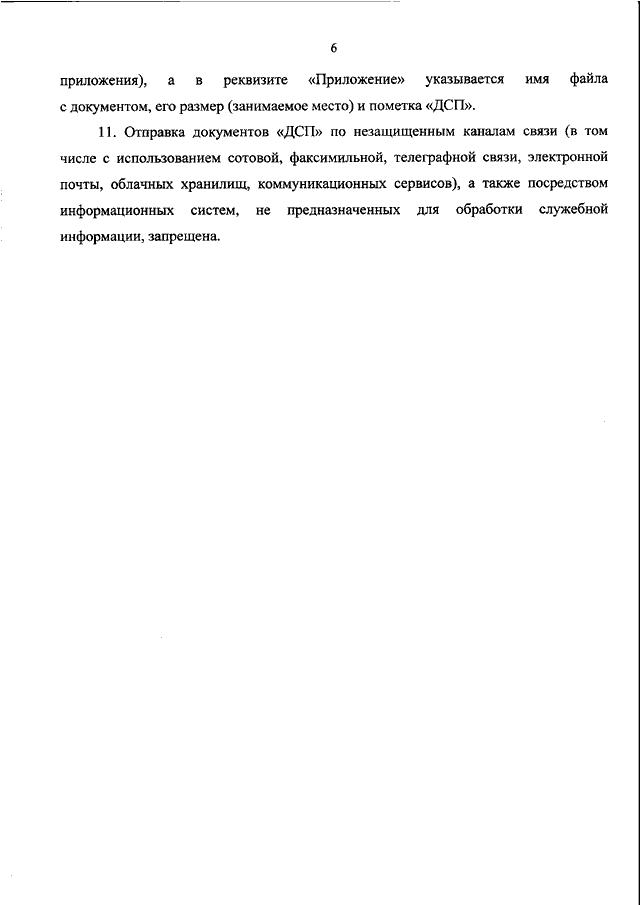 6

приложения), а в реквизите «Приложение» указывается имя файла с документом, его размер (занимаемое место) и пометка «ДСП».

11. Отправка документов «ДСП» по незащищенным каналам связи (в том числе с использованием сотовой, факсимильной, телеграфной связи, электронной почты, облачных хранилищ, коммуникационных сервисов), а также посредством информационных систем, не предназначенных для обработки служебной информации, запрещена.